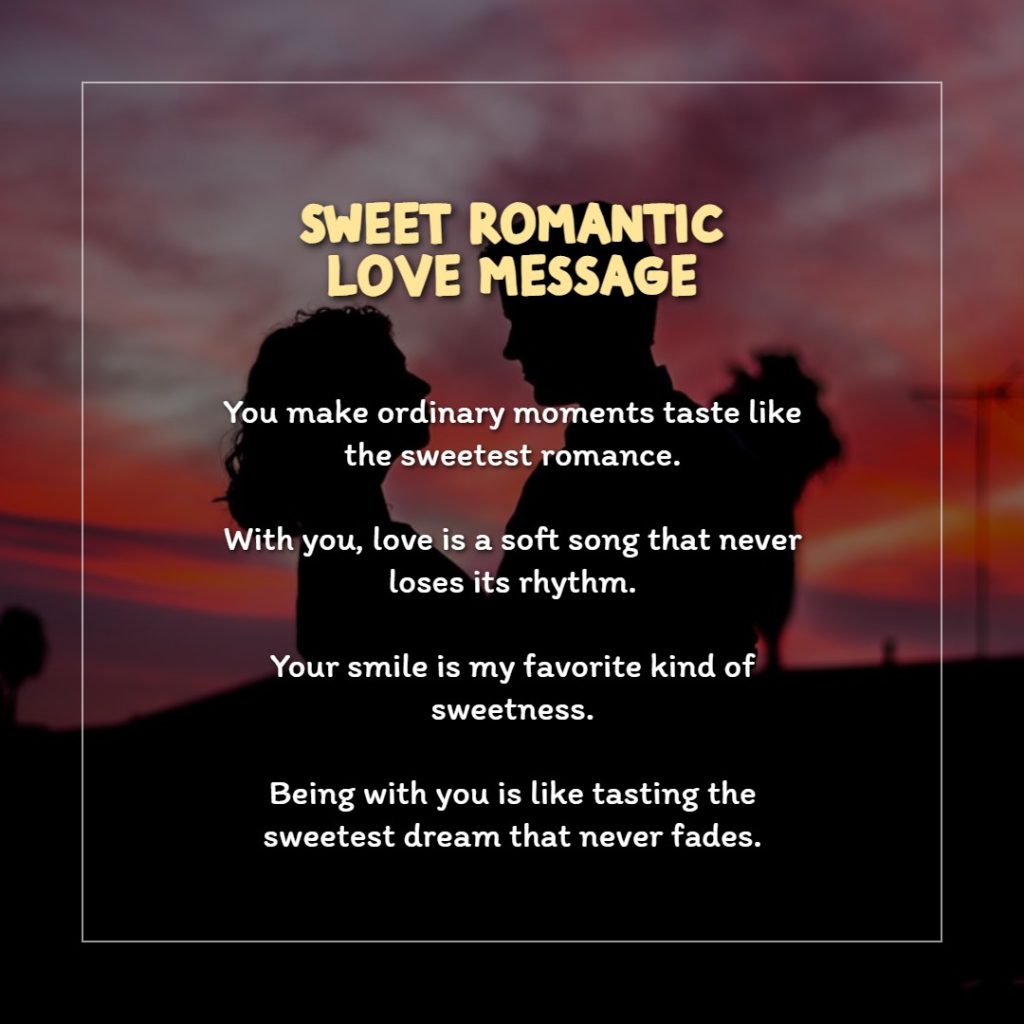 SWEET ROMANTIC
LOVE MESSAGE

You make ordinary moments taste like the sweetest romance.

With you, love is a soft song that never loses its rhythm.

Your smile is my favorite kind of sweetness.

Being with you is like tasting the sweetest dream that never fades.